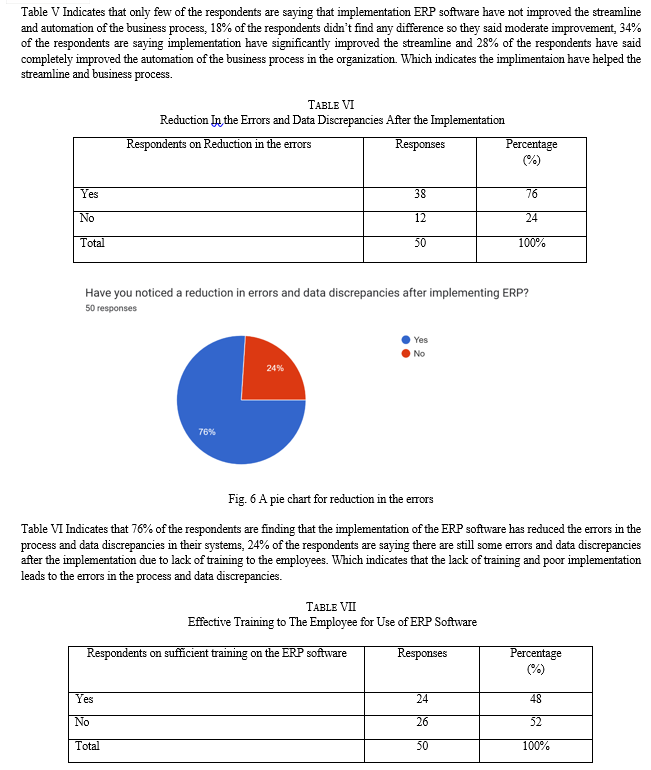 Table V Indicates that only few of the respondents are saying that implementation ERP software have not improved the streamline and automation of the business process, 18% of the respondents didn't find any difference so they said moderate improvement, 34% of the respondents are saying implementation have significantly improved the streamline and 28% of the respondents have said completely improved the automation of the business process in the organization. Which indicates the implimentaion have helped the streamline and business process.

TABLE VI
Reduction In the Errors and Data Discrepancies After the Implementation

| Respondents on Reduction in the errors | Responses | Percentage (%) |
|---|---|---|
| Yes | 38 | 76 |
| No | 12 | 24 |
| Total | 50 | 100% |

Have you noticed a reduction in errors and data discrepancies after implementing ERP?
50 responses

Yes
No

24%
76%

Fig. 6 A pie chart for reduction in the errors

Table VI Indicates that 76% of the respondents are finding that the implementation of the ERP software has reduced the errors in the process and data discrepancies in their systems, 24% of the respondents are saying there are still some errors and data discrepancies after the implementation due to lack of training to the employees. Which indicates that the lack of training and poor implementation leads to the errors in the process and data discrepancies.

TABLE VII
Effective Training to The Employee for Use of ERP Software

| Respondents on sufficient training on the ERP software | Responses | Percentage (%) |
|---|---|---|
| Yes | 24 | 48 |
| No | 26 | 52 |
| Total | 50 | 100% |